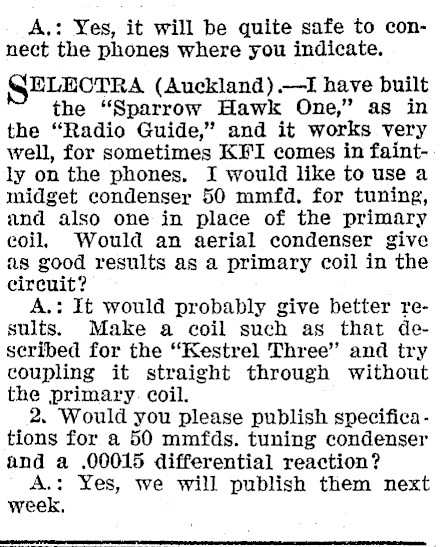 A.: Yes, it will be quite safe to connect the phones where you indicate.

SELECTRA (Auckland).—I have built the "Sparrow Hawk One," as in the "Radio Guide," and it works very well, for sometimes KFI comes in faintly on the phones. I would like to use a midget condenser 50 mmfd. for tuning, and also one in place of the primary coil. Would an aerial condenser give as good results as a primary coil in the circuit?

A.: It would probably give better results. Make a coil such as that described for the "Kestrel Three" and try coupling it straight through without the primary coil.

2. Would you please publish specifications for a 50 mmfds. tuning condenser and a .00015 differential reaction?

A.: Yes, we will publish them next week.